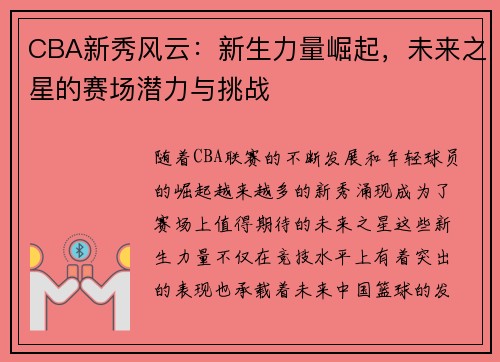 CBA新秀风云：新生力量崛起，未来之星的赛场潜力与挑战

随着CBA联赛的不断发展和年轻球员的崛起越来越多的新秀涌现成为了赛场上值得期待的未来之星这些新生力量不仅在竞技水平上有着突出的表现也承载着未来中国篮球的发